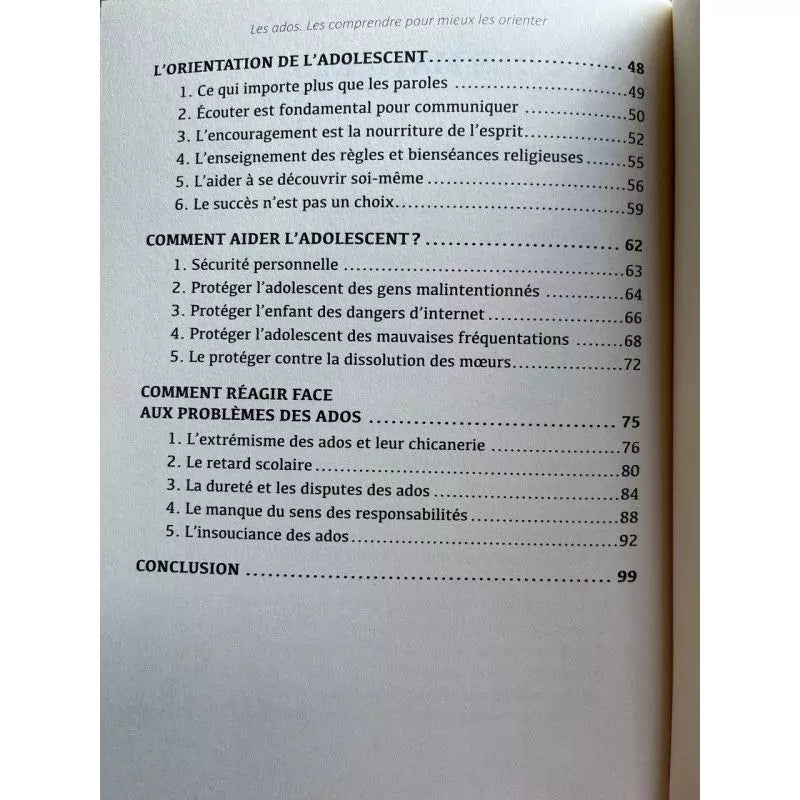 Les ados. Les comprendre pour mieux les orienter

L'ORIENTATION DE L'ADOLESCENT 48

1. Ce qui importe plus que les paroles 49
2. Écouter est fondamental pour communiquer 50
3. L'encouragement est la nourriture de l'esprit 52
4. L'enseignement des règles et bienséances religieuses 55
5. L'aider à se découvrir soi-même 56
6. Le succès n'est pas un choix 59

COMMENT AIDER L'ADOLESCENT ? 62

1. Sécurité personnelle 63
2. Protéger l'adolescent des gens malintentionnés 64
3. Protéger l'enfant des dangers d'internet 66
4. Protéger l'adolescent des mauvaises fréquentations 68
5. Le protéger contre la dissolution des mœurs 72

COMMENT RÉAGIR FACE
AUX PROBLÈMES DES ADOS 75

1. L'extrémisme des ados et leur chicanerie 76
2. Le retard scolaire 80
3. La dureté et les disputes des ados 84
4. Le manque du sens des responsabilités 88
5. L'insouciance des ados 92

CONCLUSION 99